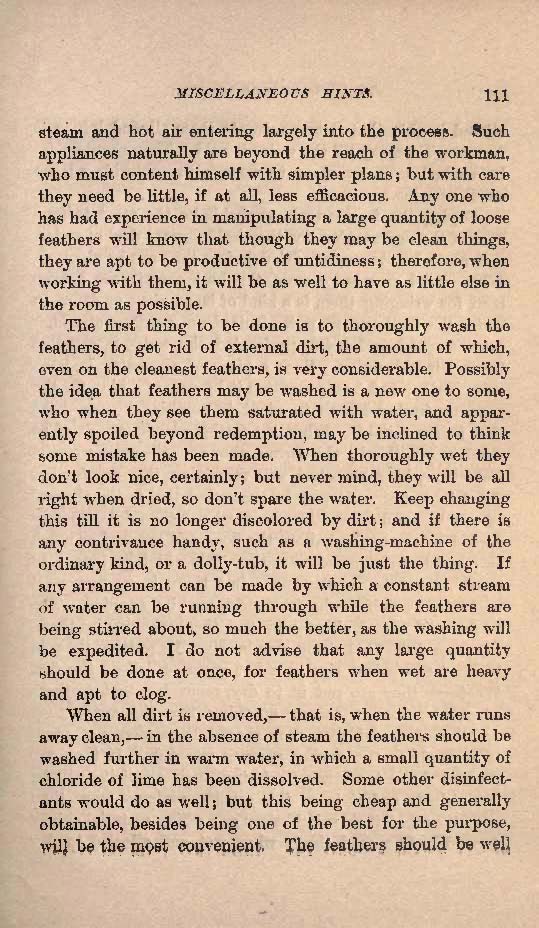 MISCELLANEOUS HINTS. 111

steam and hot air entering largely into the process. Such appliances naturally are beyond the reach of the workman, who must content himself with simpler plans; but with care they need be little, if at all, less efficacious. Any one who has had experience in manipulating a large quantity of loose feathers will know that though they may be clean things, they are apt to be productive of untidiness; therefore, when working with them, it will be as well to have as little else in the room as possible.

The first thing to be done is to thoroughly wash the feathers, to get rid of external dirt, the amount of which, even on the cleanest feathers, is very considerable. Possibly the idea that feathers may be washed is a new one to some, who when they see them saturated with water, and apparently spoiled beyond redemption, may be inclined to think some mistake has been made. When thoroughly wet they don't look nice, certainly; but never mind, they will be all right when dried, so don't spare the water. Keep changing this till it is no longer discolored by dirt; and if there is any contrivance handy, such as a washing-machine of the ordinary kind, or a dolly-tub, it will be just the thing. If any arrangement can be made by which a constant stream of water can be running through while the feathers are being stirred about, so much the better, as the washing will be expedited. I do not advise that any large quantity should be done at once, for feathers when wet are heavy and apt to clog.

When all dirt is removed,—that is, when the water runs away clean,—in the absence of steam the feathers should be washed further in warm water, in which a small quantity of chloride of lime has been dissolved. Some other disinfectants would do as well; but this being cheap and generally obtainable, besides being one of the best for the purpose, will be the most convenient. The feathers should be well